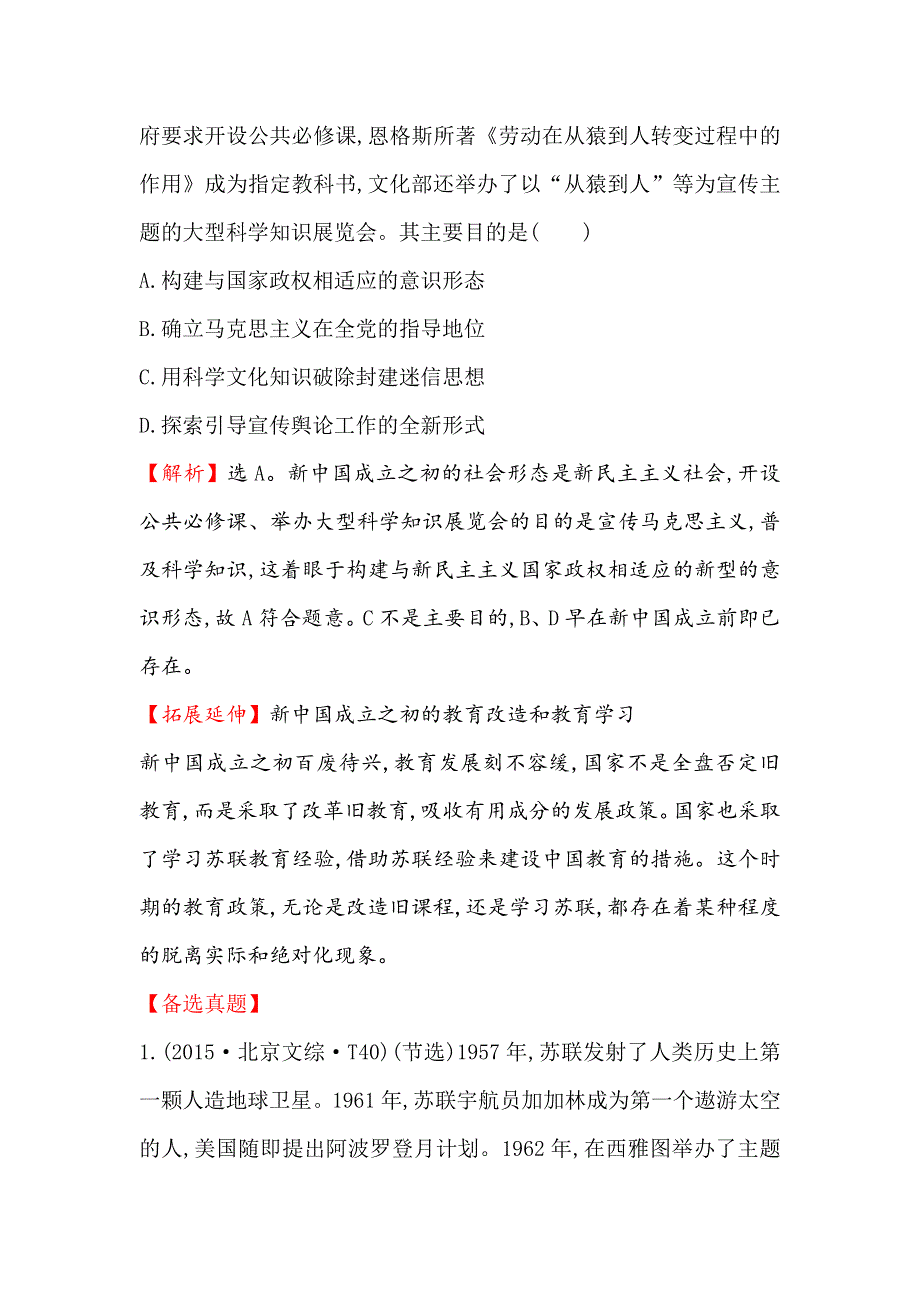 府要求开设公共必修课,恩格斯所著《劳动在从猿到人转变过程中的作用》成为指定教科书,文化部还举办了以“从猿到人”等为宣传主题的大型科学知识展览会。其主要目的是(　　)

A.构建与国家政权相适应的意识形态

B.确立马克思主义在全党的指导地位

C.用科学文化知识破除封建迷信思想

D.探索引导宣传舆论工作的全新形式

【解析】选A。新中国成立之初的社会形态是新民主主义社会,开设公共必修课、举办大型科学知识展览会的目的是宣传马克思主义,普及科学知识,这着眼于构建与新民主主义国家政权相适应的新型的意识形态,故A符合题意。C不是主要目的,B、D早在新中国成立前即已存在。

【拓展延伸】新中国成立之初的教育改造和教育学习

新中国成立之初百废待兴,教育发展刻不容缓,国家不是全盘否定旧教育,而是采取了改革旧教育,吸收有用成分的发展政策。国家也采取了学习苏联教育经验,借助苏联经验来建设中国教育的措施。这个时期的教育政策,无论是改造旧课程,还是学习苏联,都存在着某种程度的脱离实际和绝对化现象。

【备选真题】

1.(2015·北京文综·T40)(节选)1957年,苏联发射了人类历史上第一颗人造地球卫星。1961年,苏联宇航员加加林成为第一个遨游太空的人,美国随即提出阿波罗登月计划。1962年,在西雅图举办了主题